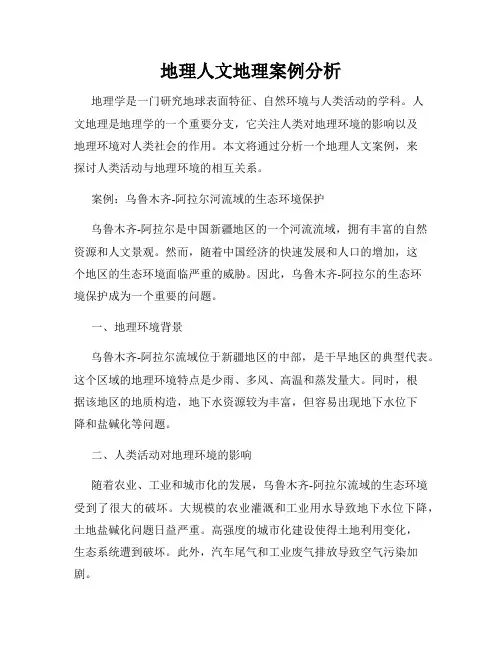 地理人文地理案例分析

地理学是一门研究地球表面特征、自然环境与人类活动的学科。人文地理是地理学的一个重要分支，它关注人类对地理环境的影响以及地理环境对人类社会的作用。本文将通过分析一个地理人文案例，来探讨人类活动与地理环境的相互关系。

案例：乌鲁木齐-阿拉尔河流域的生态环境保护

乌鲁木齐-阿拉尔是中国新疆地区的一个河流流域，拥有丰富的自然资源和人文景观。然而，随着中国经济的快速发展和人口的增加，这个地区的生态环境面临严重的威胁。因此，乌鲁木齐-阿拉尔的生态环境保护成为一个重要的问题。

一、地理环境背景

乌鲁木齐-阿拉尔流域位于新疆地区的中部，是干旱地区的典型代表。这个区域的地理环境特点是少雨、多风、高温和蒸发量大。同时，根据该地区的地质构造，地下水资源较为丰富，但容易出现地下水位下降和盐碱化等问题。

二、人类活动对地理环境的影响

随着农业、工业和城市化的发展，乌鲁木齐-阿拉尔流域的生态环境受到了很大的破坏。大规模的农业灌溉和工业用水导致地下水位下降，土地盐碱化问题日益严重。高强度的城市化建设使得土地利用变化，生态系统遭到破坏。此外，汽车尾气和工业废气排放导致空气污染加剧。